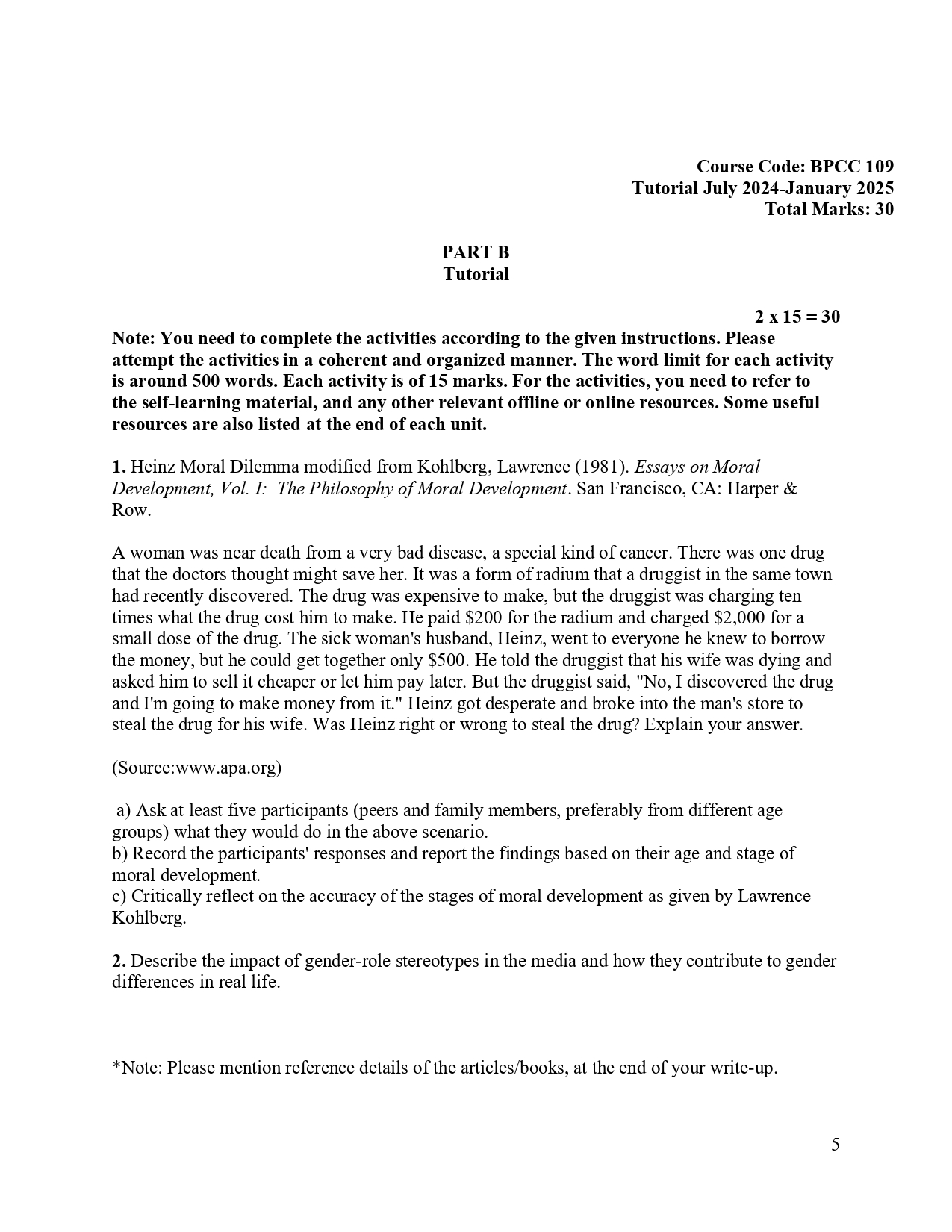 Course Code: BPCC 109
Tutorial July 2024-January 2025
Total Marks: 30

PART B
Tutorial

2 x 15 = 30

Note: You need to complete the activities according to the given instructions. Please attempt the activities in a coherent and organized manner. The word limit for each activity is around 500 words. Each activity is of 15 marks. For the activities, you need to refer to the self-learning material, and any other relevant offline or online resources. Some useful resources are also listed at the end of each unit.

1. Heinz Moral Dilemma modified from Kohlberg, Lawrence (1981). Essays on Moral Development, Vol. I: The Philosophy of Moral Development. San Francisco, CA: Harper & Row.

A woman was near death from a very bad disease, a special kind of cancer. There was one drug that the doctors thought might save her. It was a form of radium that a druggist in the same town had recently discovered. The drug was expensive to make, but the druggist was charging ten times what the drug cost him to make. He paid \$200 for the radium and charged \$2,000 for a small dose of the drug. The sick woman's husband, Heinz, went to everyone he knew to borrow the money, but he could get together only \$500. He told the druggist that his wife was dying and asked him to sell it cheaper or let him pay later. But the druggist said, "No, I discovered the drug and I'm going to make money from it." Heinz got desperate and broke into the man's store to steal the drug for his wife. Was Heinz right or wrong to steal the drug? Explain your answer.

(Source:www.apa.org)

a) Ask at least five participants (peers and family members, preferably from different age groups) what they would do in the above scenario.
b) Record the participants' responses and report the findings based on their age and stage of moral development.
c) Critically reflect on the accuracy of the stages of moral development as given by Lawrence Kohlberg.

2. Describe the impact of gender-role stereotypes in the media and how they contribute to gender differences in real life.

*Note: Please mention reference details of the articles/books, at the end of your write-up.

5